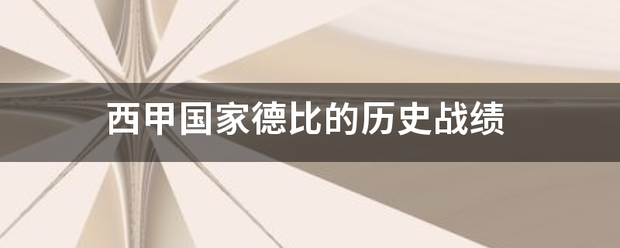 西甲国家德比的历史战绩